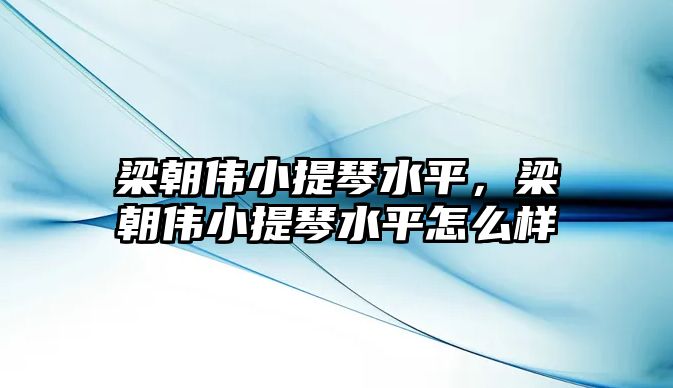 梁朝伟小提琴水平，梁朝伟小提琴水平怎么样